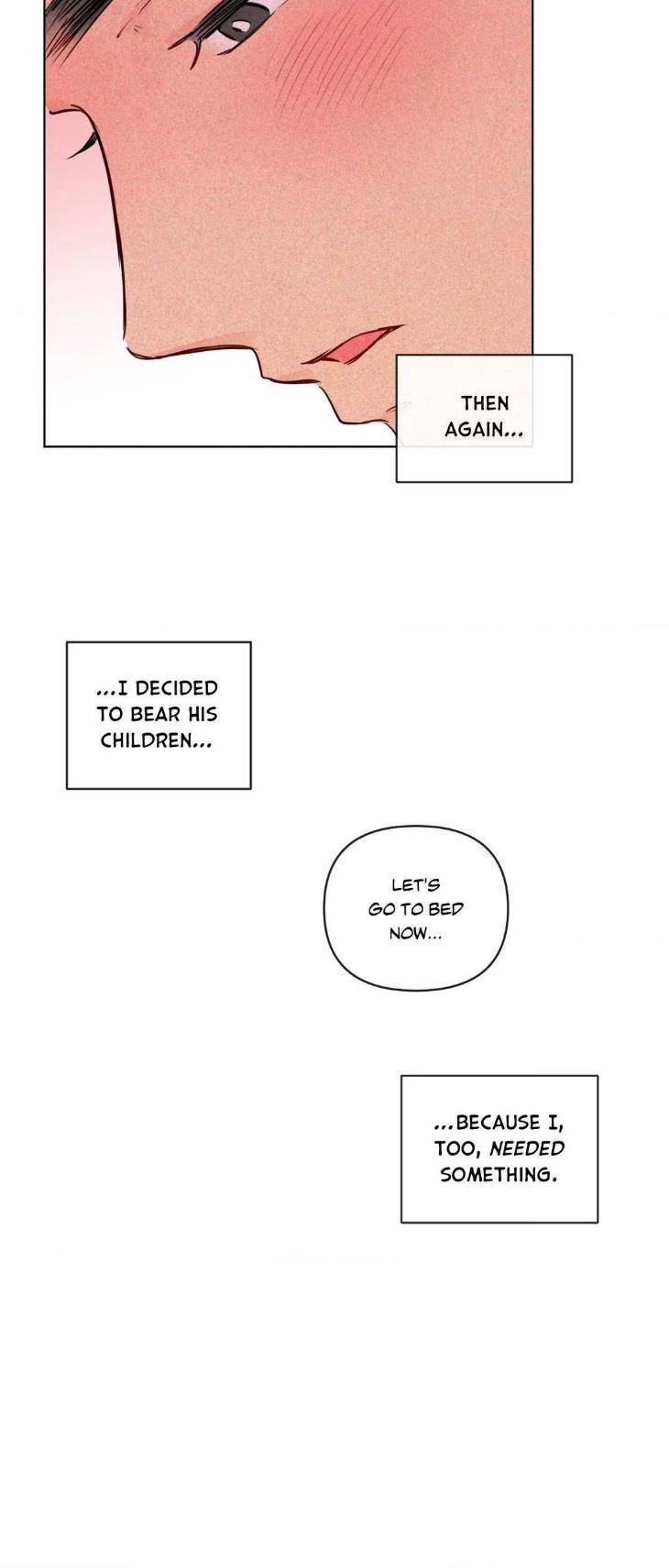 THEN AGAIN...

...I DECIDED TO BEAR HIS CHILDREN...

LET'S GO TO BED NOW...

...BECAUSE I, TOO, NEEDED SOMETHING.